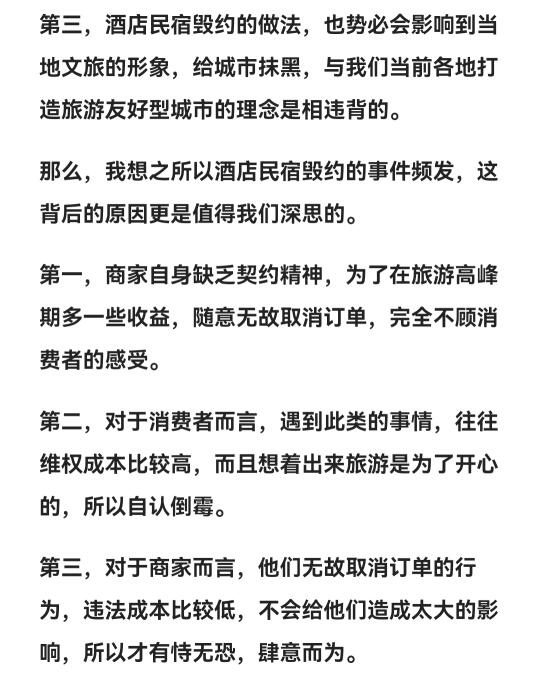 第三，酒店民宿毁约的做法，也势必会影响到当地文旅的形象，给城市抹黑，与我们当前各地打造旅游友好型城市的理念是相违背的。

那么，我想之所以酒店民宿毁约的事件频发，这背后的原因更是值得我们深思的。

第一，商家自身缺乏契约精神，为了在旅游高峰期多一些收益，随意无故取消订单，完全不顾消费者的感受。

第二，对于消费者而言，遇到此类的事情，往往维权成本比较高，而且想着出来旅游是为了开心的，所以自认倒霉。

第三，对于商家而言，他们无故取消订单的行为，违法成本比较低，不会给他们造成太大的影响，所以才有恃无恐，肆意而为。